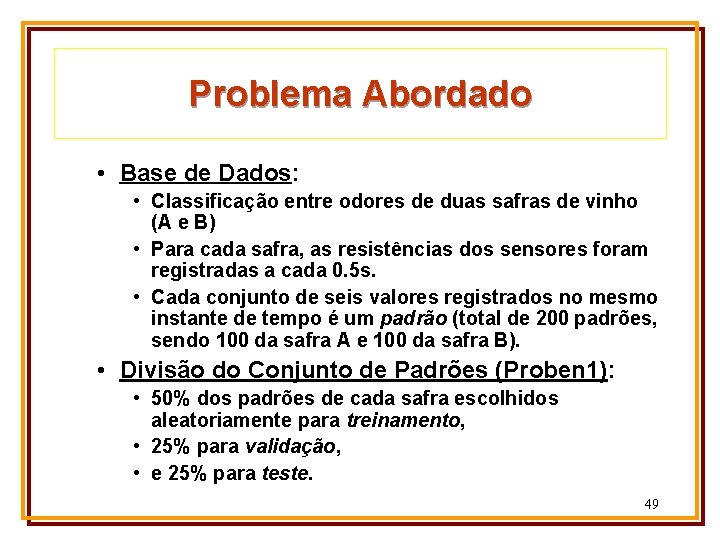 Problema Abordado

• Base de Dados:
  • Classificação entre odores de duas safras de vinho (A e B)
  • Para cada safra, as resistências dos sensores foram registradas a cada 0.5s.
  • Cada conjunto de seis valores registrados no mesmo instante de tempo é um padrão (total de 200 padrões, sendo 100 da safra A e 100 da safra B).
• Divisão do Conjunto de Padrões (Proben1):
  • 50% dos padrões de cada safra escolhidos aleatoriamente para treinamento,
  • 25% para validação,
  • e 25% para teste.

49